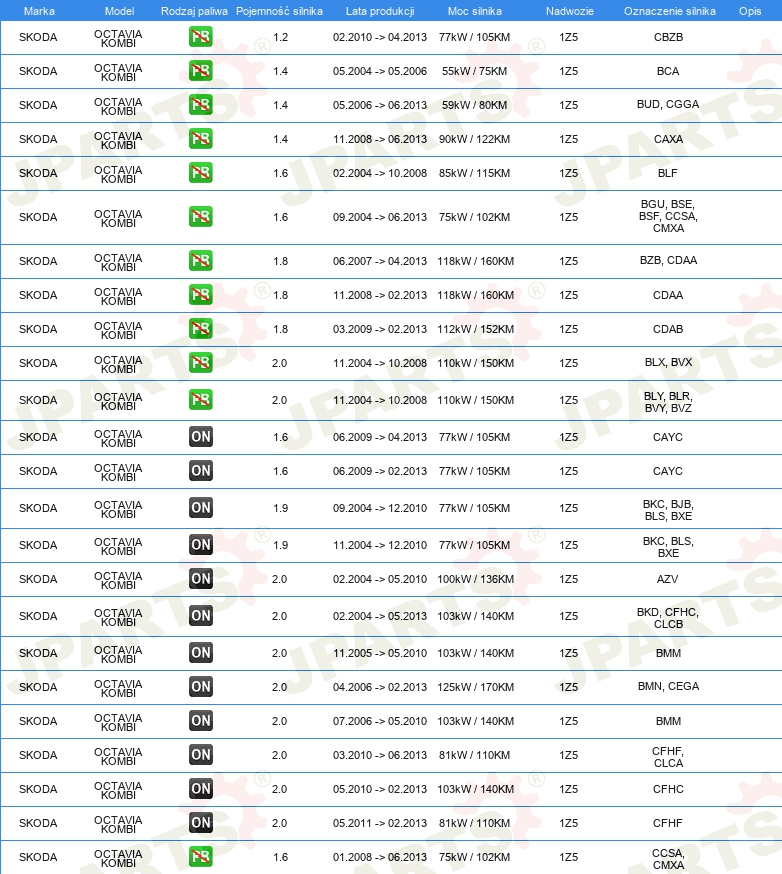 | Marka | Model | Rodzaj paliwa | Pojemność silnika | Lata produkcji | Moc silnika | Nadwozie | Oznaczenie silnika | Opis |
|---|---|---|---|---|---|---|---|---|
| SKODA | OCTAVIA KOMBI | PB | 1.2 | 02.2010 -> 04.2013 | 77kW / 105KM | 1Z5 | CBZB | |
| SKODA | OCTAVIA KOMBI | PB | 1.4 | 05.2004 -> 05.2006 | 55kW / 75KM | 1Z5 | BCA | |
| SKODA | OCTAVIA KOMBI | PB | 1.4 | 05.2006 -> 06.2013 | 59kW / 80KM | 1Z5 | BUD, CGGA | |
| SKODA | OCTAVIA KOMBI | PB | 1.4 | 11.2008 -> 06.2013 | 90kW / 122KM | 1Z5 | CAXA | |
| SKODA | OCTAVIA KOMBI | PB | 1.6 | 02.2004 -> 10.2008 | 85kW / 115KM | 1Z5 | BLF | |
| SKODA | OCTAVIA KOMBI | PB | 1.6 | 09.2004 -> 06.2013 | 75kW / 102KM | 1Z5 | BGU, BSE, BSF, CCSA, CMXA | |
| SKODA | OCTAVIA KOMBI | PB | 1.8 | 06.2007 -> 04.2013 | 118kW / 160KM | 1Z5 | BZB, CDAA | |
| SKODA | OCTAVIA KOMBI | PB | 1.8 | 11.2008 -> 02.2013 | 118kW / 160KM | 1Z5 | CDAA | |
| SKODA | OCTAVIA KOMBI | PB | 1.8 | 03.2009 -> 02.2013 | 112kW / 152KM | 1Z5 | CDAB | |
| SKODA | OCTAVIA KOMBI | PB | 2.0 | 11.2004 -> 10.2008 | 110kW / 150KM | 1Z5 | BLX, BVX | |
| SKODA | OCTAVIA KOMBI | PB | 2.0 | 11.2004 -> 10.2008 | 110kW / 150KM | 1Z5 | BLY, BLR, BVY, BVZ | |
| SKODA | OCTAVIA KOMBI | ON | 1.6 | 06.2009 -> 04.2013 | 77kW / 105KM | 1Z5 | CAYC | |
| SKODA | OCTAVIA KOMBI | ON | 1.6 | 06.2009 -> 02.2013 | 77kW / 105KM | 1Z5 | CAYC | |
| SKODA | OCTAVIA KOMBI | ON | 1.9 | 09.2004 -> 12.2010 | 77kW / 105KM | 1Z5 | BKC, BJB, BLS, BXE | |
| SKODA | OCTAVIA KOMBI | ON | 1.9 | 11.2004 -> 12.2010 | 77kW / 105KM | 1Z5 | BKC, BLS, BXE | |
| SKODA | OCTAVIA KOMBI | ON | 2.0 | 02.2004 -> 05.2010 | 100kW / 136KM | 1Z5 | AZV | |
| SKODA | OCTAVIA KOMBI | ON | 2.0 | 02.2004 -> 05.2013 | 103kW / 140KM | 1Z5 | BKD, CFHC, CLCB | |
| SKODA | OCTAVIA KOMBI | ON | 2.0 | 11.2005 -> 05.2010 | 103kW / 140KM | 1Z5 | BMM | |
| SKODA | OCTAVIA KOMBI | ON | 2.0 | 04.2006 -> 02.2013 | 125kW / 170KM | 1Z5 | BMN, CEGA | |
| SKODA | OCTAVIA KOMBI | ON | 2.0 | 07.2006 -> 05.2010 | 103kW / 140KM | 1Z5 | BMM | |
| SKODA | OCTAVIA KOMBI | ON | 2.0 | 03.2010 -> 06.2013 | 81kW / 110KM | 1Z5 | CFHF, CLCA | |
| SKODA | OCTAVIA KOMBI | ON | 2.0 | 05.2010 -> 02.2013 | 103kW / 140KM | 1Z5 | CFHC | |
| SKODA | OCTAVIA KOMBI | ON | 2.0 | 05.2011 -> 02.2013 | 81kW / 110KM | 1Z5 | CFHF | |
| SKODA | OCTAVIA KOMBI | PB | 1.6 | 01.2008 -> 06.2013 | 75kW / 102KM | 1Z5 | CCSA, CMXA | |

JPARTS®